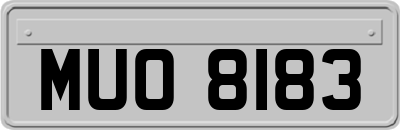 MUO 8183